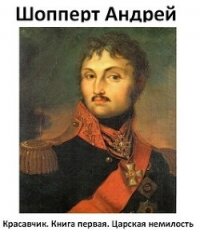 Шопперт Андрей

Красавчик. Книга первая. Царская немилость